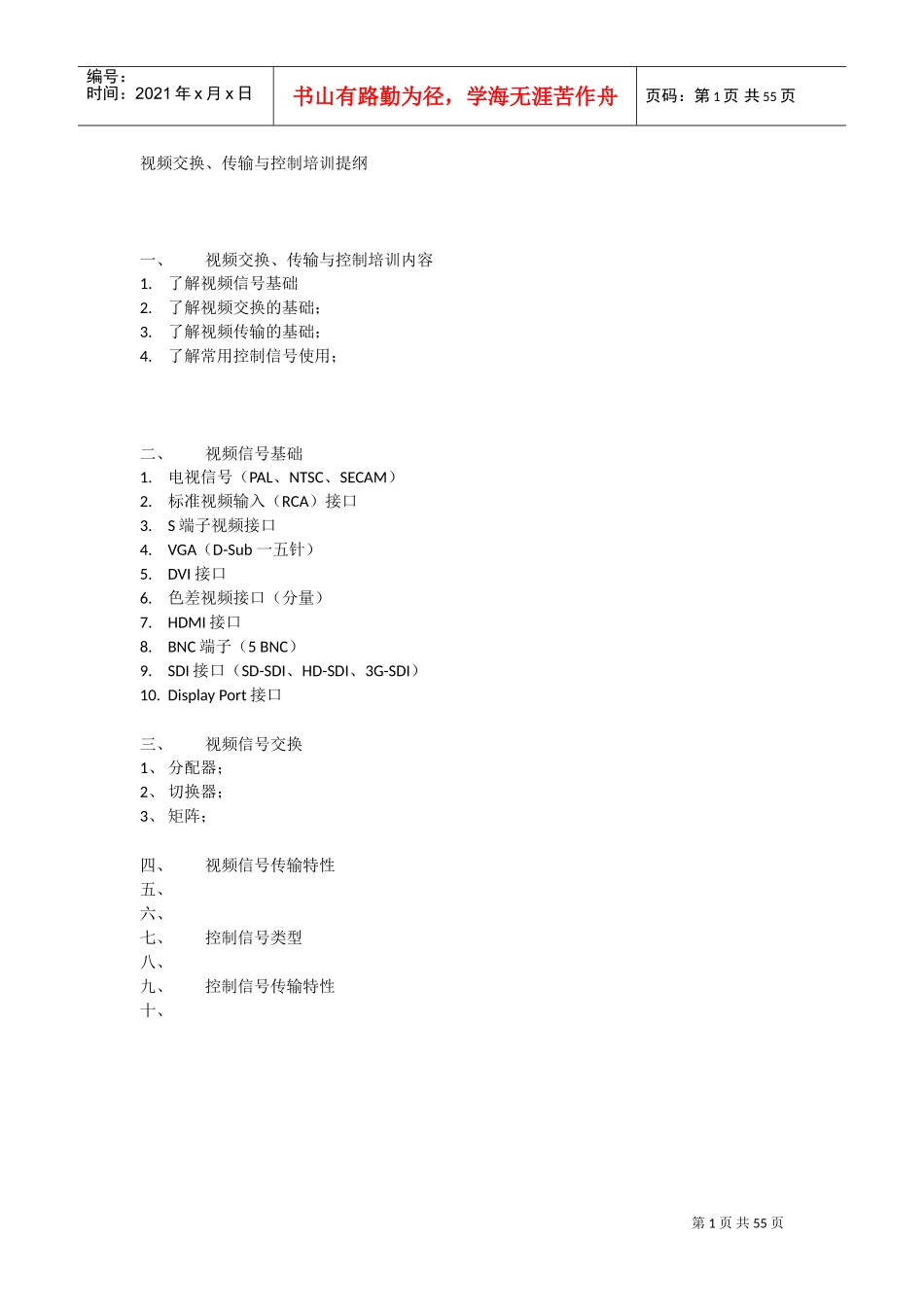 编号：
时间：2021 年 x 月 x 日

书山有路勤为径，学海无涯苦作舟

页码：第 1 页 共 55 页

视频交换、传输与控制培训提纲

一、 视频交换、传输与控制培训内容
1. 了解视频信号基础
2. 了解视频交换的基础；
3. 了解视频传输的基础；
4. 了解常用控制信号使用；

二、 视频信号基础
1. 电视信号（PAL、NTSC、SECAM）
2. 标准视频输入（RCA）接口
3. S 端子视频接口
4. VGA（D-Sub 一五针）
5. DVI 接口
6. 色差视频接口（分量）
7. HDMI 接口
8. BNC 端子（5 BNC）
9. SDI 接口（SD-SDI、HD-SDI、3G-SDI）
10. Display Port 接口

三、 视频信号交换
1、 分配器；
2、 切换器；
3、 矩阵；

四、 视频信号传输特性
五、
六、
七、 控制信号类型
八、
九、 控制信号传输特性
十、

第 1 页 共 55 页